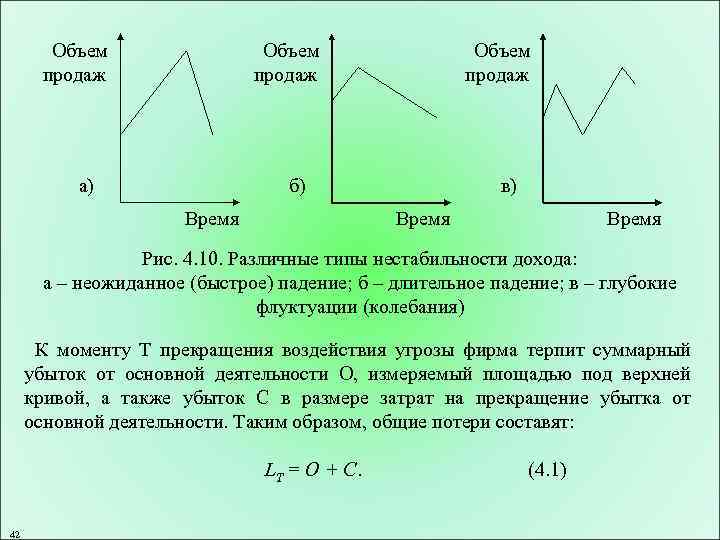 Объем продаж

а)

Время

Объем продаж

б)

Время

Объем продаж

в)

Время

Рис. 4.10. Различные типы нестабильности дохода: а – неожиданное (быстрое) падение; б – длительное падение; в – глубокие флуктуации (колебания)

К моменту Т прекращения воздействия угрозы фирма терпит суммарный убыток от основной деятельности О, измеряемый площадью под верхней кривой, а также убыток С в размере затрат на прекращение убытка от основной деятельности. Таким образом, общие потери составят:

$L_T = O + C.$ (4.1)

42